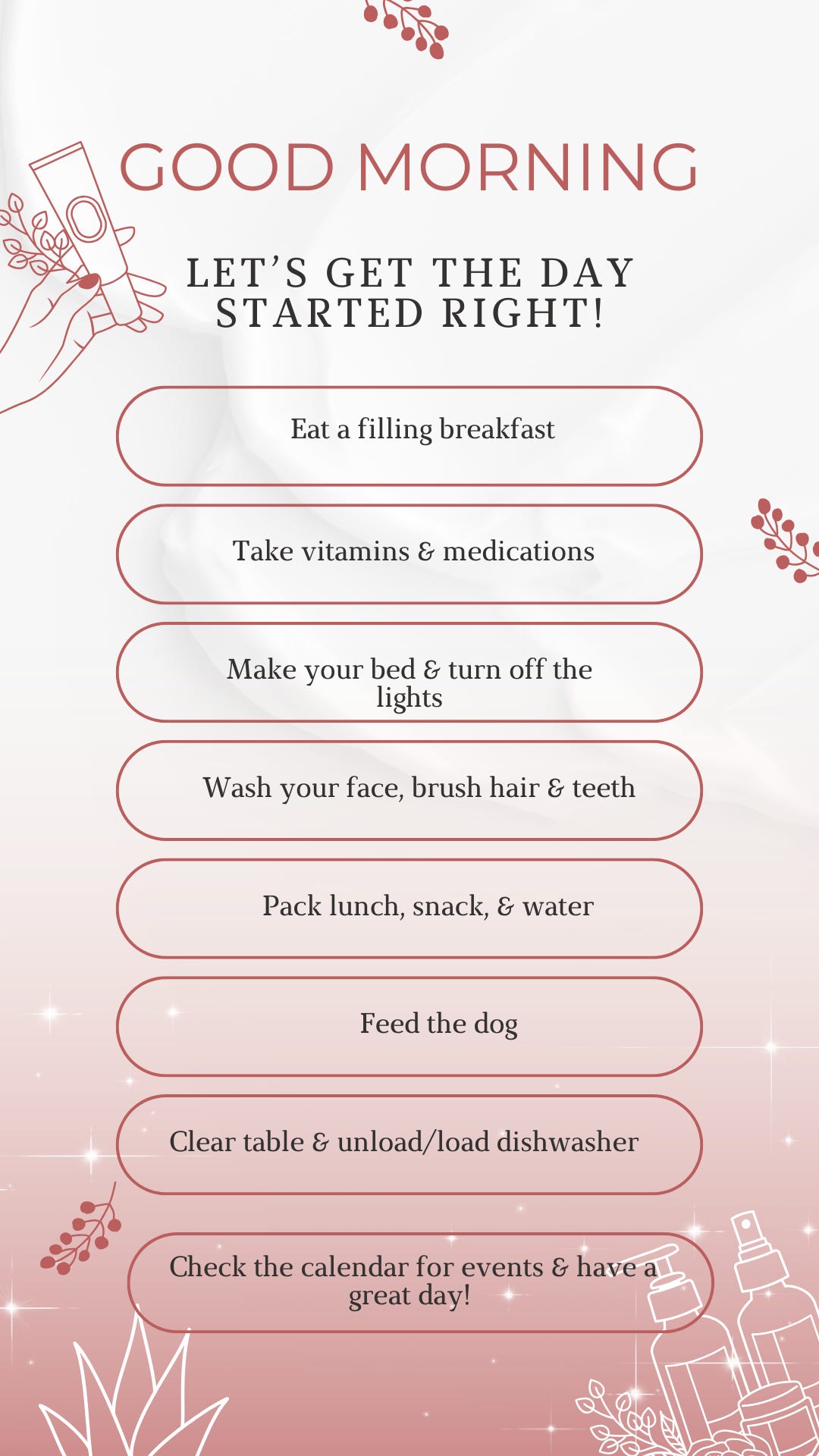 GOOD MORNING

LET'S GET THE DAY STARTED RIGHT!

Eat a filling breakfast

Take vitamins & medications

Make your bed & turn off the lights

Wash your face, brush hair & teeth

Pack lunch, snack, & water

Feed the dog

Clear table & unload/load dishwasher

Check the calendar for events & have a great day!